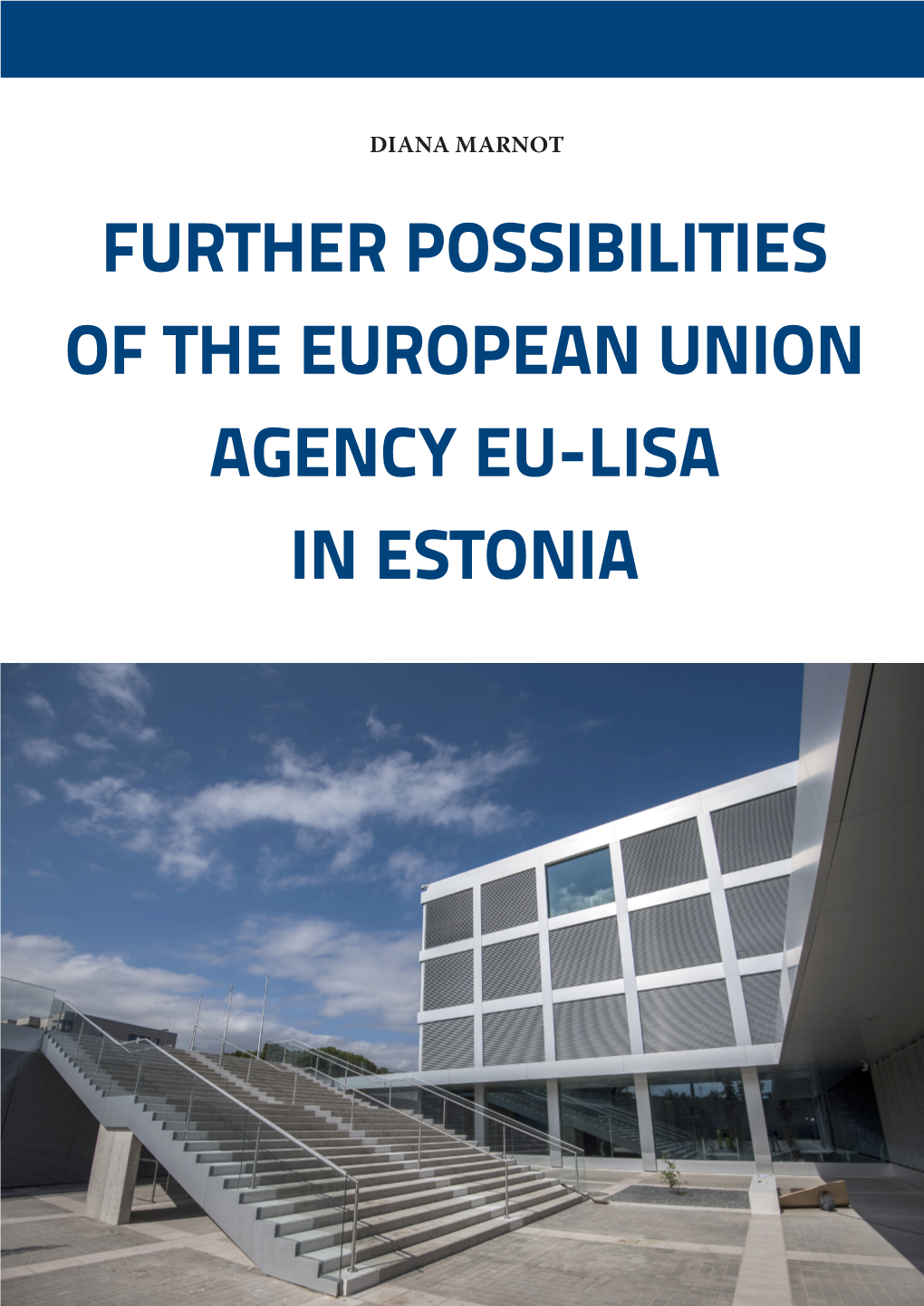 DIANA MARNOT

FURTHER POSSIBILITIES OF THE EUROPEAN UNION AGENCY EU-LISA IN ESTONIA